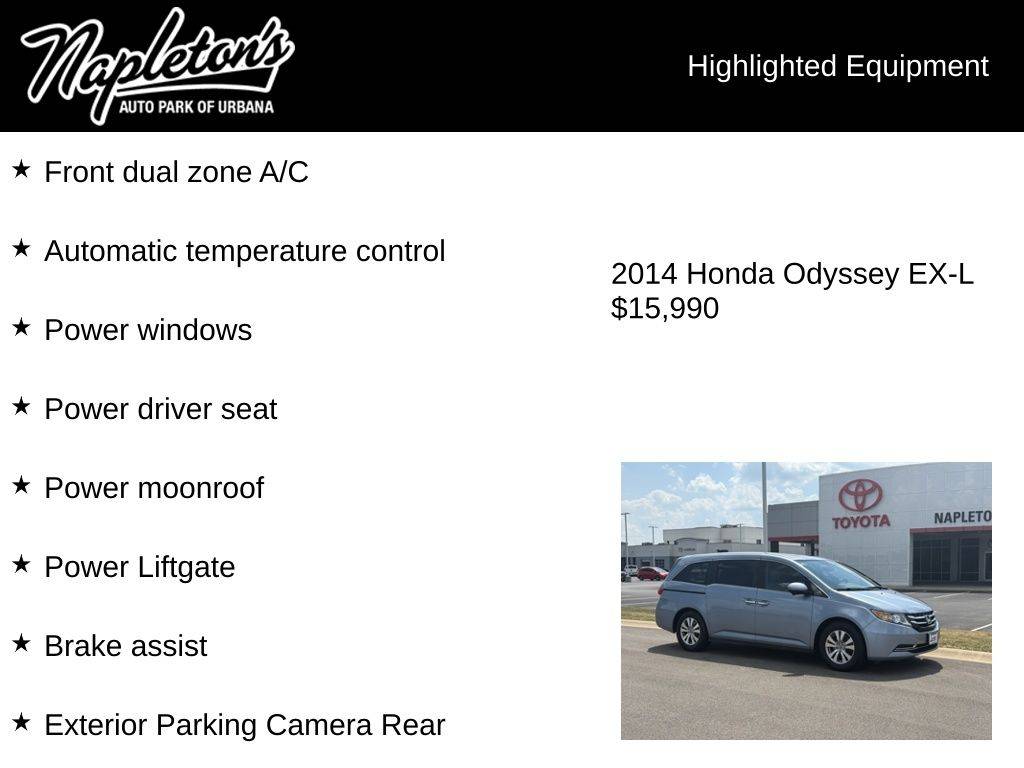 Napleton's
AUTO PARK OF URBANA

Highlighted Equipment

★ Front dual zone A/C

★ Automatic temperature control

★ Power windows

★ Power driver seat

★ Power moonroof

★ Power Liftgate

★ Brake assist

★ Exterior Parking Camera Rear

2014 Honda Odyssey EX-L
$15,990

TOYOTA
NAPLETO